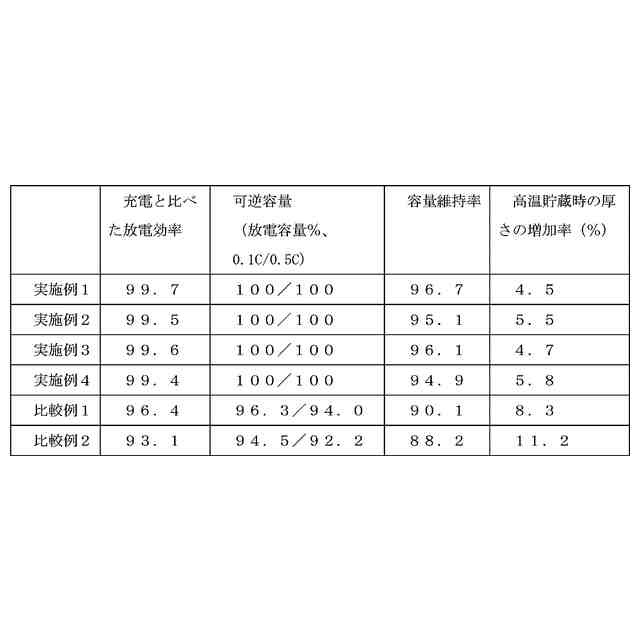 |  | 充電と比べた放電効率 | 可逆容量（放電容量%、0.1C/0.5C) | 容量維持率 | 高温貯蔵時の厚さの増加率（%) |
|---|---|---|---|---|
| 実施例１ | ９９．７ | １００／１００ | ９６．７ | ４．５ |
| 実施例２ | ９９．５ | １００／１００ | ９５．１ | ５．５ |
| 実施例３ | ９９．６ | １００／１００ | ９６．１ | ４．７ |
| 実施例４ | ９９．４ | １００／１００ | ９４．９ | ５．８ |
| 比較例１ | ９６．４ | ９６．３／９４．０ | ９０．１ | ８．３ |
| 比較例２ | ９３．１ | ９４．５／９２．２ | ８８．２ | １１．２ |